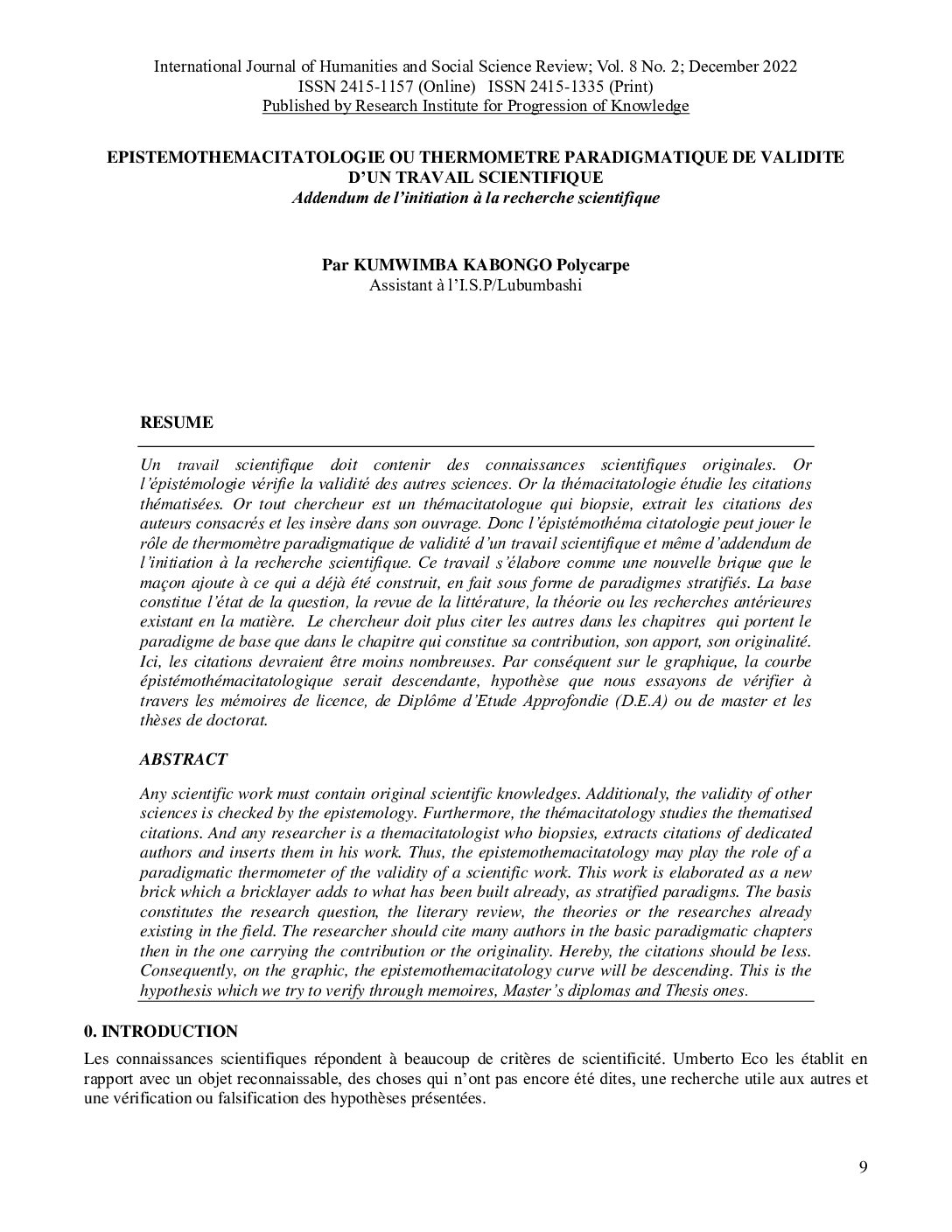 International Journal of Humanities and Social Science Review; Vol. 8 No. 2; December 2022
ISSN 2415-1157 (Online) ISSN 2415-1335 (Print)
Published by Research Institute for Progression of Knowledge

EPISTEMOTHEMACITATOLOGIE OU THERMOMETRE PARADIGMATIQUE DE VALIDITE D'UN TRAVAIL SCIENTIFIQUE
Addendum de l'initiation à la recherche scientifique

Par KUMWIMBA KABONGO Polycarpe
Assistant à l'I.S.P/Lubumbashi

RESUME

Un travail scientifique doit contenir des connaissances scientifiques originales. Or l'épistémologie vérifie la validité des autres sciences. Or la thémacitatologie étudie les citations thématisées. Or tout chercheur est un thémacitatologue qui biopsie, extrait les citations des auteurs consacrés et les insère dans son ouvrage. Donc l'épistémothéma citatologie peut jouer le rôle de thermomètre paradigmatique de validité d'un travail scientifique et même d'addendum de l'initiation à la recherche scientifique. Ce travail s'élabore comme une nouvelle brique que le maçon ajoute à ce qui a déjà été construit, en fait sous forme de paradigmes stratifiés. La base constitue l'état de la question, la revue de la littérature, la théorie ou les recherches antérieures existant en la matière. Le chercheur doit plus citer les autres dans les chapitres qui portent le paradigme de base que dans le chapitre qui constitue sa contribution, son apport, son originalité. Ici, les citations devraient être moins nombreuses. Par conséquent sur le graphique, la courbe épistémothémacitatologique serait descendante, hypothèse que nous essayons de vérifier à travers les mémoires de licence, de Diplôme d'Etude Approfondie (D.E.A) ou de master et les thèses de doctorat.

ABSTRACT

Any scientific work must contain original scientific knowledges. Additionaly, the validity of other sciences is checked by the epistemology. Furthermore, the thémacitatology studies the thematised citations. And any researcher is a themacitatologist who biopsies, extracts citations of dedicated authors and inserts them in his work. Thus, the epistemothemacitatology may play the role of a paradigmatic thermometer of the validity of a scientific work. This work is elaborated as a new brick which a bricklayer adds to what has been built already, as stratified paradigms. The basis constitutes the research question, the literary review, the theories or the researches already existing in the field. The researcher should cite many authors in the basic paradigmatic chapters then in the one carrying the contribution or the originality. Hereby, the citations should be less. Consequently, on the graphic, the epistemothemacitatology curve will be descending. This is the hypothesis which we try to verify through memoires, Master's diplomas and Thesis ones.

0. INTRODUCTION

Les connaissances scientifiques répondent à beaucoup de critères de scientificité. Umberto Eco les établit en rapport avec un objet reconnaissable, des choses qui n'ont pas encore été dites, une recherche utile aux autres et une vérification ou falsification des hypothèses présentées.

9